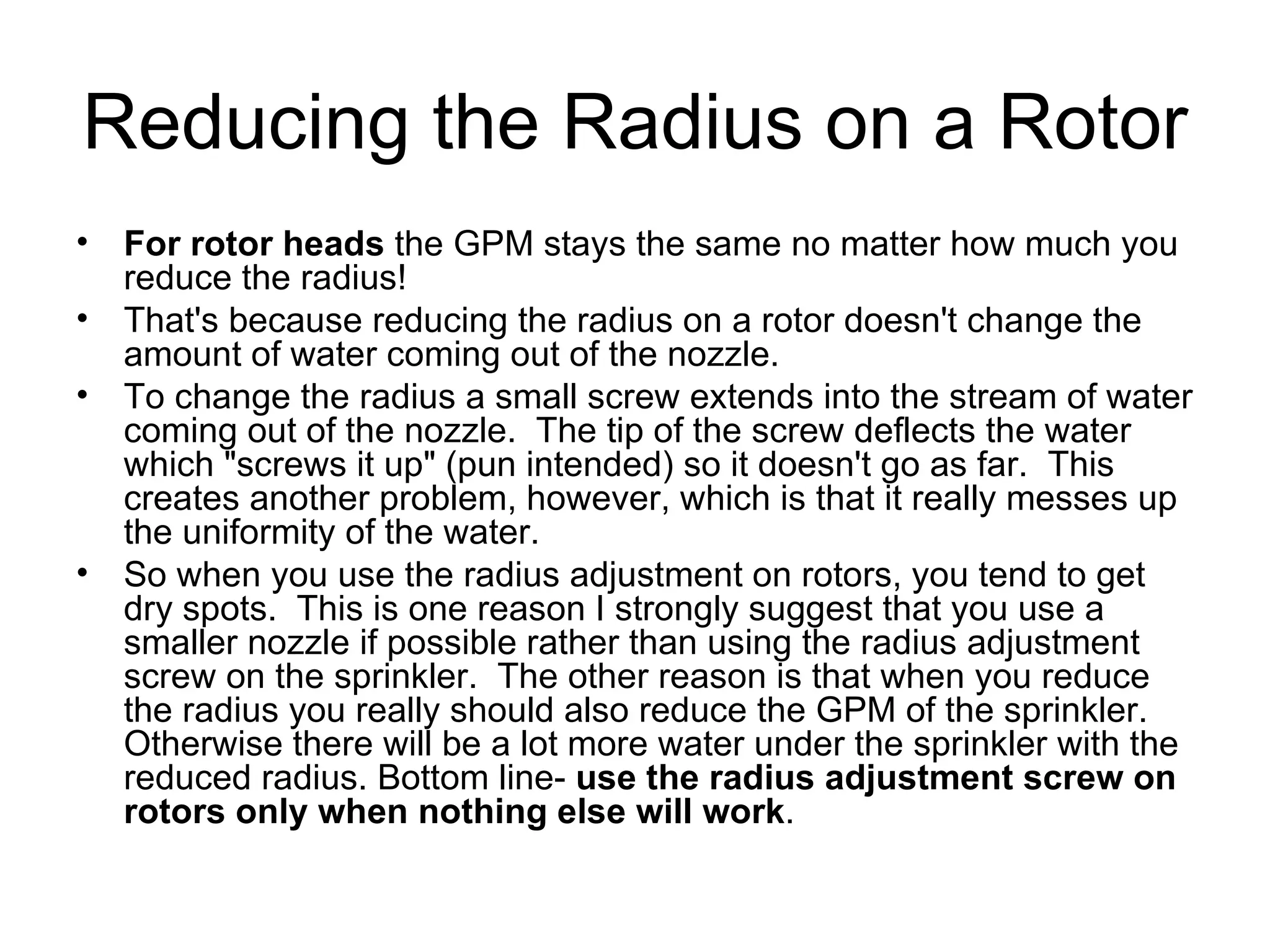 Reducing the Radius on a Rotor

• For rotor heads the GPM stays the same no matter how much you reduce the radius!
• That's because reducing the radius on a rotor doesn't change the amount of water coming out of the nozzle.
• To change the radius a small screw extends into the stream of water coming out of the nozzle. The tip of the screw deflects the water which "screws it up" (pun intended) so it doesn't go as far. This creates another problem, however, which is that it really messes up the uniformity of the water.
• So when you use the radius adjustment on rotors, you tend to get dry spots. This is one reason I strongly suggest that you use a smaller nozzle if possible rather than using the radius adjustment screw on the sprinkler. The other reason is that when you reduce the radius you really should also reduce the GPM of the sprinkler. Otherwise there will be a lot more water under the sprinkler with the reduced radius. Bottom line- use the radius adjustment screw on rotors only when nothing else will work.